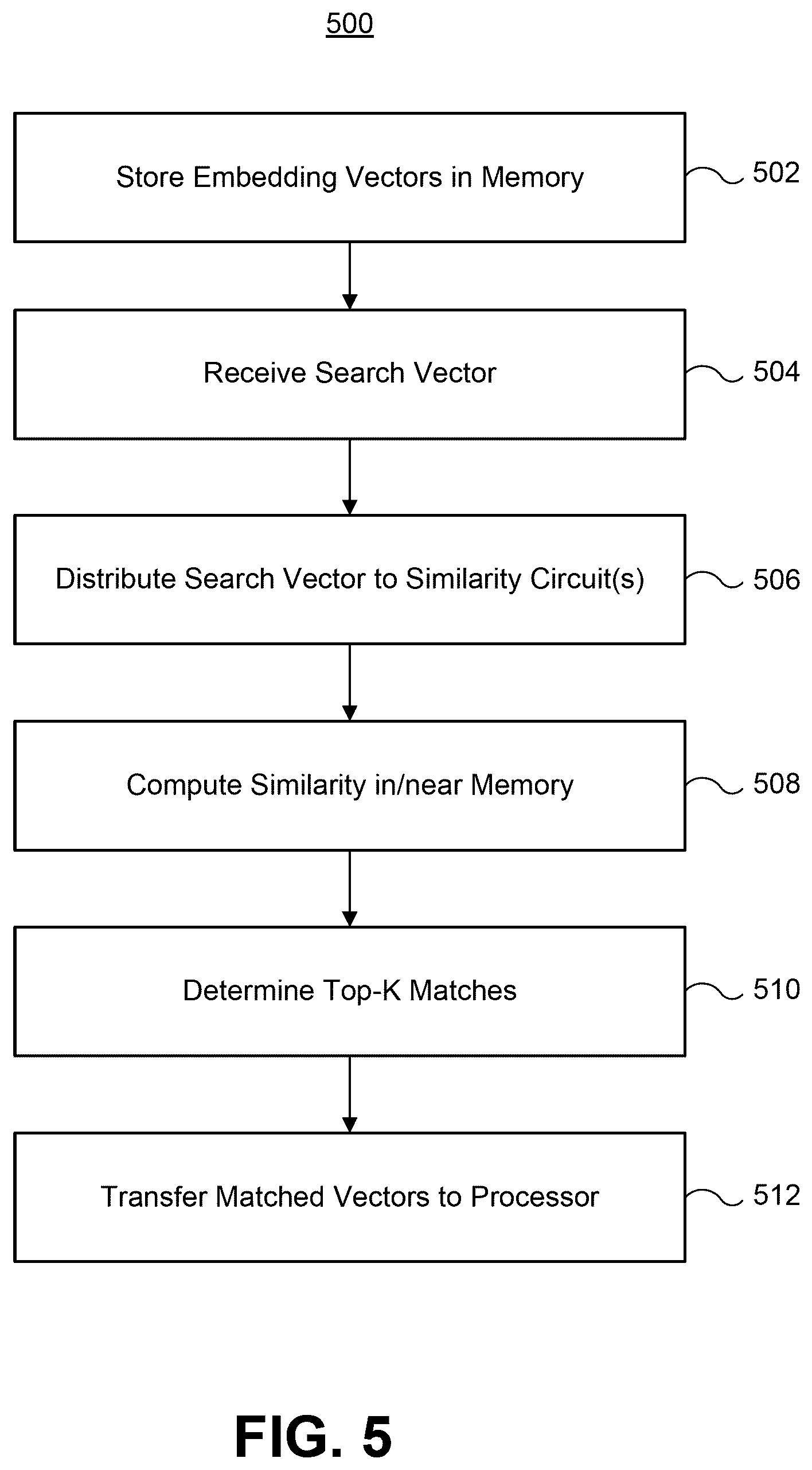 500

Store Embedding Vectors in Memory

502

Receive Search Vector

504

Distribute Search Vector to Similarity Circuit(s)

506

Compute Similarity in/near Memory

508

Determine Top-K Matches

510

Transfer Matched Vectors to Processor

512

FIG. 5